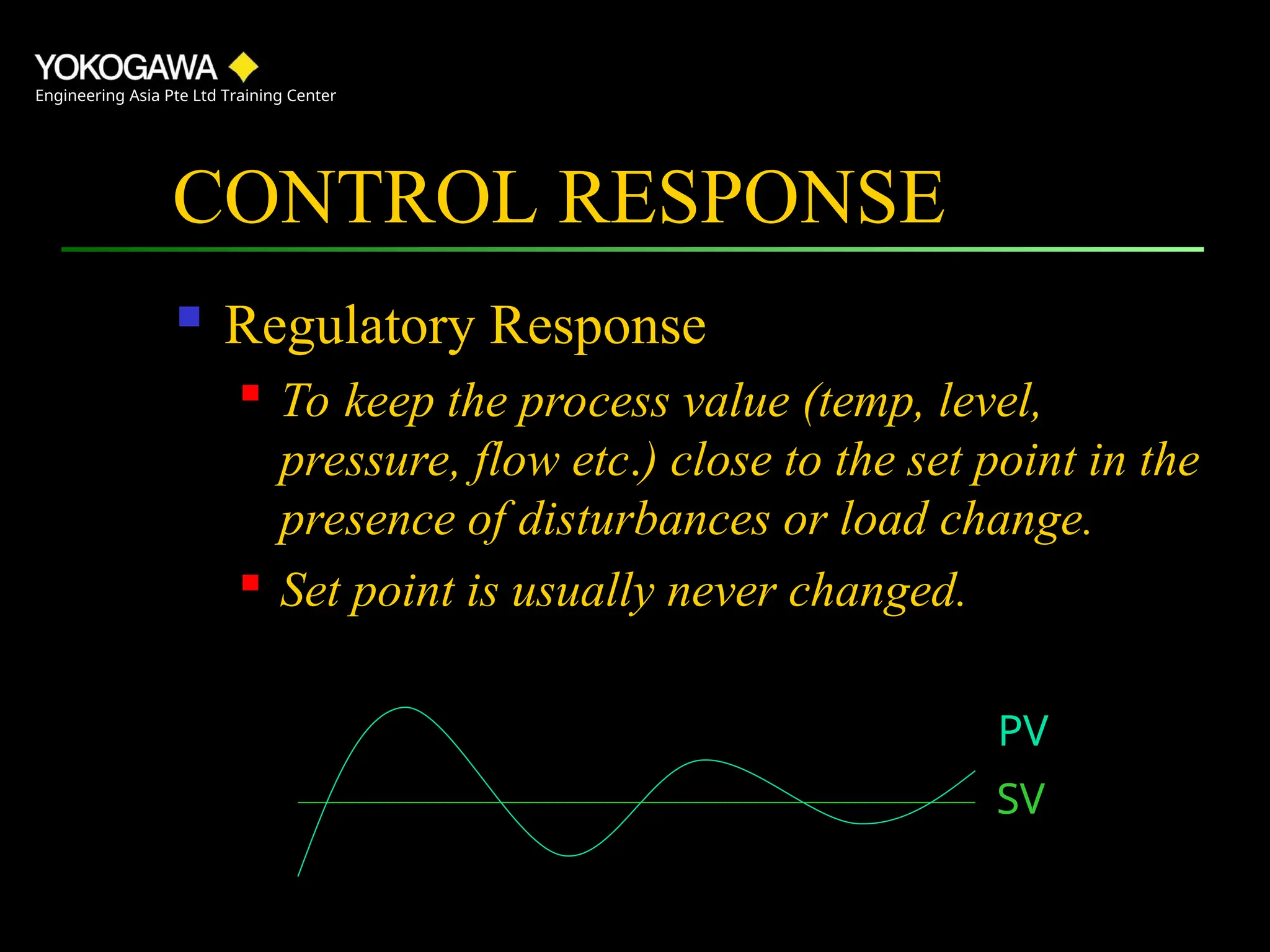 YOKOGAWA
Engineering Asia Pte Ltd Training Center

CONTROL RESPONSE

Regulatory Response

To keep the process value (temp, level, pressure, flow etc.) close to the set point in the presence of disturbances or load change.

Set point is usually never changed.

PV
SV